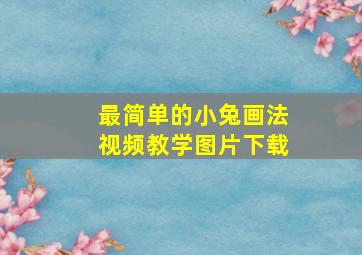 最简单的小兔画法
视频教学图片下载